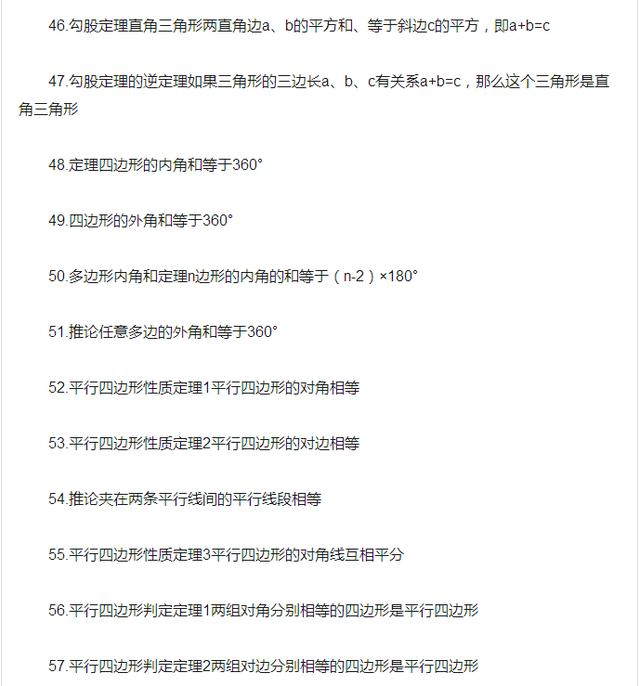 46.勾股定理直角三角形两直角边a、b的平方和、等于斜边c的平方，即a+b=c

47.勾股定理的逆定理如果三角形的三边长a、b、c有关系a+b=c，那么这个三角形是直角三角形

48.定理四边形的内角和等于360°

49.四边形的外角和等于360°

50.多边形内角和定理n边形的内角的和等于（n-2）×180°

51.推论任意多边的外角和等于360°

52.平行四边形性质定理1平行四边形的对角相等

53.平行四边形性质定理2平行四边形的对边相等

54.推论夹在两条平行线间的平行线段相等

55.平行四边形性质定理3平行四边形的对角线互相平分

56.平行四边形判定定理1两组对角分别相等的四边形是平行四边形

57.平行四边形判定定理2两组对边分别相等的四边形是平行四边形